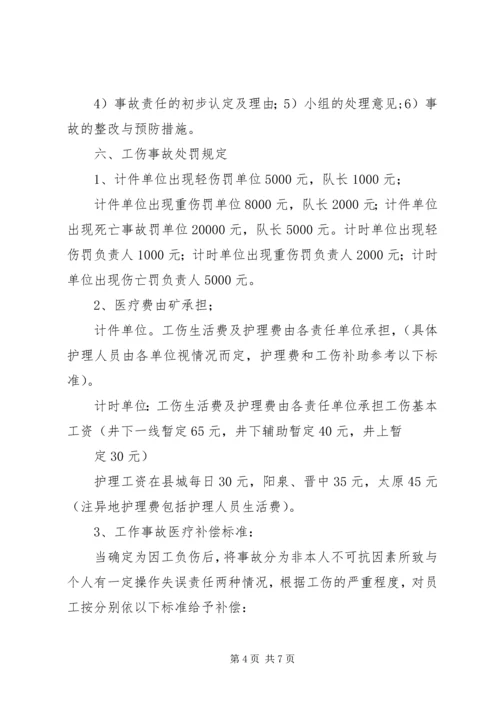 4）事故责任的初步认定及理由；5）小组的处理意见；6）事故的整改与预防措施。

六、工伤事故处罚规定

1、计件单位出现轻伤罚单位5000元，队长1000元；

计件单位出现重伤罚单位8000元，队长2000元；计件单位出现死亡事故罚单位20000元，队长5000元。计时单位出现轻伤罚负责人1000元；计时单位出现重伤罚负责人2000元；计时单位出现伤亡罚负责人5000元。

2、医疗费由矿承担；

计件单位。工伤生活费及护理费由各责任单位承担，（具体护理人员由各单位视情况而定，护理费和工伤补助参考以下标准）。

计时单位：工伤生活费及护理费由各责任单位承担工伤基本工资（井下一线暂定65元，井下辅助暂定40元，井上暂

定30元）

护理工资在县城每日30元，阳泉、晋中35元，太原45元（注异地护理费包括护理人员生活费）。

3、工作事故医疗补偿标准：

当确定为因工负伤后，将事故分为非本人不可抗因素所致与个人有一定操作失误责任两种情况，根据工伤的严重程度，对员工按分别依以下标准给予补偿：

第4页 共7页